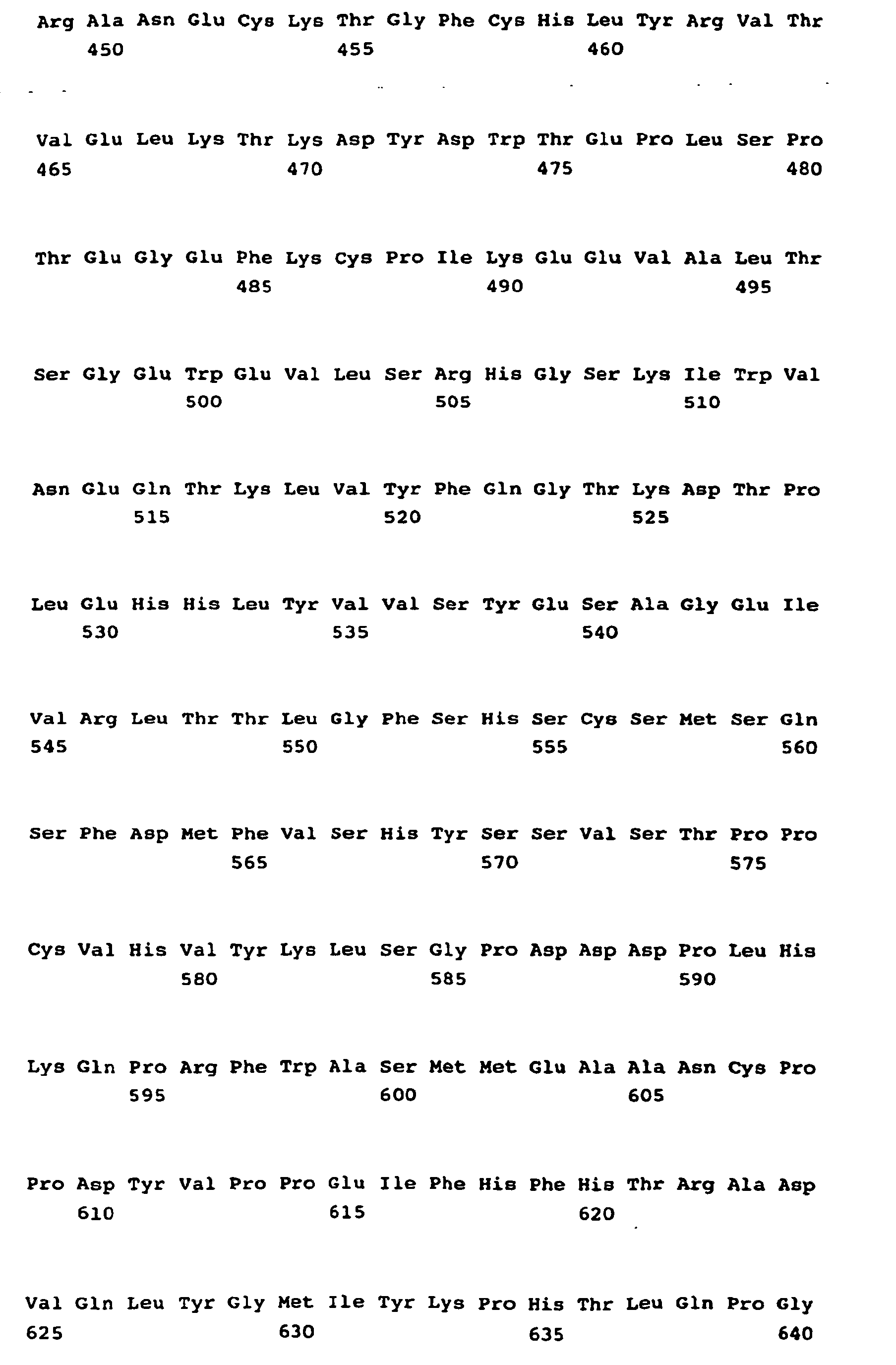 Arg Ala Asn Glu Cys Lys Thr Gly Phe Cys His Leu Tyr Arg Val Thr
450 455 460

Val Glu Leu Lys Thr Lys Asp Tyr Asp Trp Thr Glu Pro Leu Ser Pro
465 470 475 480

Thr Glu Gly Glu Phe Lys Cys Pro Ile Lys Glu Glu Val Ala Leu Thr
485 490 495

Ser Gly Glu Trp Glu Val Leu Ser Arg His Gly Ser Lys Ile Trp Val
500 505 510

Asn Glu Gln Thr Lys Leu Val Tyr Phe Gln Gly Thr Lys Asp Thr Pro
515 520 525

Leu Glu His His Leu Tyr Val Val Ser Tyr Glu Ser Ala Gly Glu Ile
530 535 540

Val Arg Leu Thr Thr Leu Gly Phe Ser His Ser Cys Ser Met Ser Gln
545 550 555 560

Ser Phe Asp Met Phe Val Ser His Tyr Ser Ser Val Ser Thr Pro Pro
565 570 575

Cys Val His Val Tyr Lys Leu Ser Gly Pro Asp Asp Asp Pro Leu His
580 585 590

Lys Gln Pro Arg Phe Trp Ala Ser Met Met Glu Ala Ala Asn Cys Pro
595 600 605

Pro Asp Tyr Val Pro Pro Glu Ile Phe His Phe His Thr Arg Ala Asp
610 615 620

Val Gln Leu Tyr Gly Met Ile Tyr Lys Pro His Thr Leu Gln Pro Gly
625 630 635 640